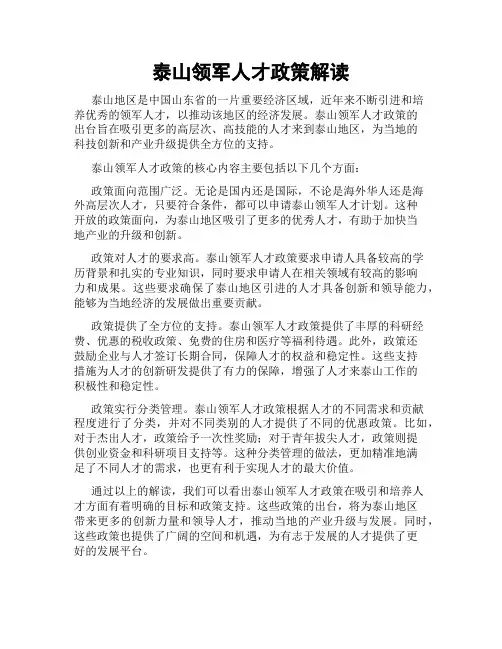 泰山领军人才政策解读

泰山地区是中国山东省的一片重要经济区域，近年来不断引进和培养优秀的领军人才，以推动该地区的经济发展。泰山领军人才政策的出台旨在吸引更多的高层次、高技能的人才来到泰山地区，为当地的科技创新和产业升级提供全方位的支持。

泰山领军人才政策的核心内容主要包括以下几个方面：

政策面向范围广泛。无论是国内还是国际，不论是海外华人还是海外高层次人才，只要符合条件，都可以申请泰山领军人才计划。这种开放的政策面向，为泰山地区吸引了更多的优秀人才，有助于加快当地产业的升级和创新。

政策对人才的要求高。泰山领军人才政策要求申请人具备较高的学历背景和扎实的专业知识，同时要求申请人在相关领域有较高的影响力和成果。这些要求确保了泰山地区引进的人才具备创新和领导能力，能够为当地经济的发展做出重要贡献。

政策提供了全方位的支持。泰山领军人才政策提供了丰厚的科研经费、优惠的税收政策、免费的住房和医疗等福利待遇。此外，政策还鼓励企业与人才签订长期合同，保障人才的权益和稳定性。这些支持措施为人才的创新研发提供了有力的保障，增强了人才来泰山工作的积极性和稳定性。

政策实行分类管理。泰山领军人才政策根据人才的不同需求和贡献程度进行了分类，并对不同类别的人才提供了不同的优惠政策。比如，对于杰出人才，政策给予一次性奖励；对于青年拔尖人才，政策则提供创业资金和科研项目支持等。这种分类管理的做法，更加精准地满足了不同人才的需求，也更有利于实现人才的最大价值。

通过以上的解读，我们可以看出泰山领军人才政策在吸引和培养人才方面有着明确的目标和政策支持。这些政策的出台，将为泰山地区带来更多的创新力量和领导人才，推动当地的产业升级与发展。同时，这些政策也提供了广阔的空间和机遇，为有志于发展的人才提供了更好的发展平台。